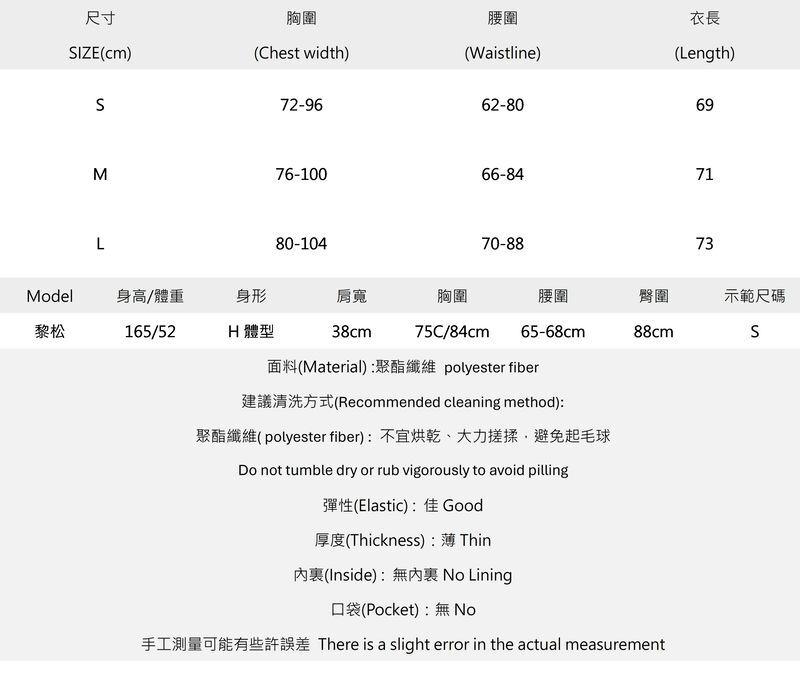 | 尺寸 SIZE(cm) | 胸圍 (Chest width) | 腰圍 (Waistline) | 衣長 (Length) |
|---|---|---|---|
| S | 72-96 | 62-80 | 69 |
| M | 76-100 | 66-84 | 71 |
| L | 80-104 | 70-88 | 73 |

| Model | 身高/體重 | 身形 | 肩寬 | 胸圍 | 腰圍 | 臀圍 | 示範尺碼 |
|---|---|---|---|---|---|---|---|
| 黎松 | 165/52 | H 體型 | 38cm | 75C/84cm | 65-68cm | 88cm | S |

面料(Material) :聚酯纖維 polyester fiber

建議清洗方式(Recommended cleaning method):

聚酯纖維( polyester fiber) : 不宜烘乾、大力搓揉，避免起毛球

Do not tumble dry or rub vigorously to avoid pilling

彈性(Elastic) : 佳 Good

厚度(Thickness) : 薄 Thin

內裏(Inside) : 無內裏 No Lining

口袋(Pocket) : 無 No

手工測量可能有些許誤差 There is a slight error in the actual measurement